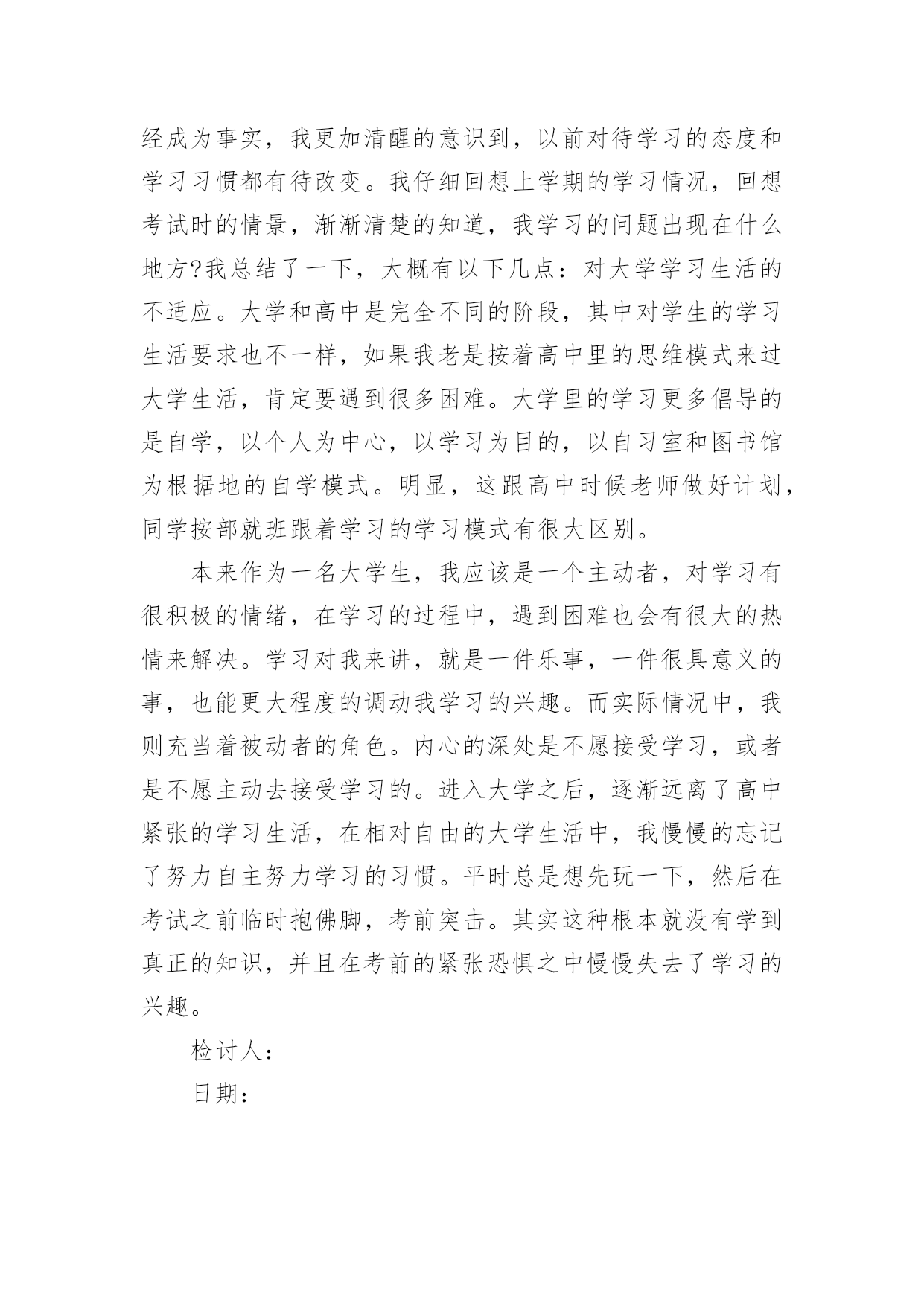 经成为事实，我更加清醒的意识到，以前对待学习的态度和学习习惯都有待改变。我仔细回想上学期的学习情况，回想考试时的情景，渐渐清楚的知道，我学习的问题出现在什么地方?我总结了一下，大概有以下几点：对大学学习生活的不适应。大学和高中是完全不同的阶段，其中对学生的学习生活要求也不一样，如果我老是按着高中里的思维模式来过大学生活，肯定要遇到很多困难。大学里的学习更多倡导的是自学，以个人为中心，以学习为目的，以自习室和图书馆为根据地的自学模式。明显，这跟高中时候老师做好计划，同学按部就班跟着学习的学习模式有很大区别。

本来作为一名大学生，我应该是一个主动者，对学习有很积极的情绪，在学习的过程中，遇到困难也会有很大的热情来解决。学习对我来讲，就是一件乐事，一件很具意义的事，也能更大程度的调动我学习的兴趣。而实际情况中，我则充当着被动者的角色。内心的深处是不愿接受学习，或者是不愿主动去接受学习的。进入大学之后，逐渐远离了高中紧张的学习生活，在相对自由的大学生活中，我慢慢的忘记了努力自主努力学习的习惯。平时总是想先玩一下，然后在考试之前临时抱佛脚，考前突击。其实这种根本就没有学到真正的知识，并且在考前的紧张恐惧之中慢慢失去了学习的兴趣。

检讨人：

日期：